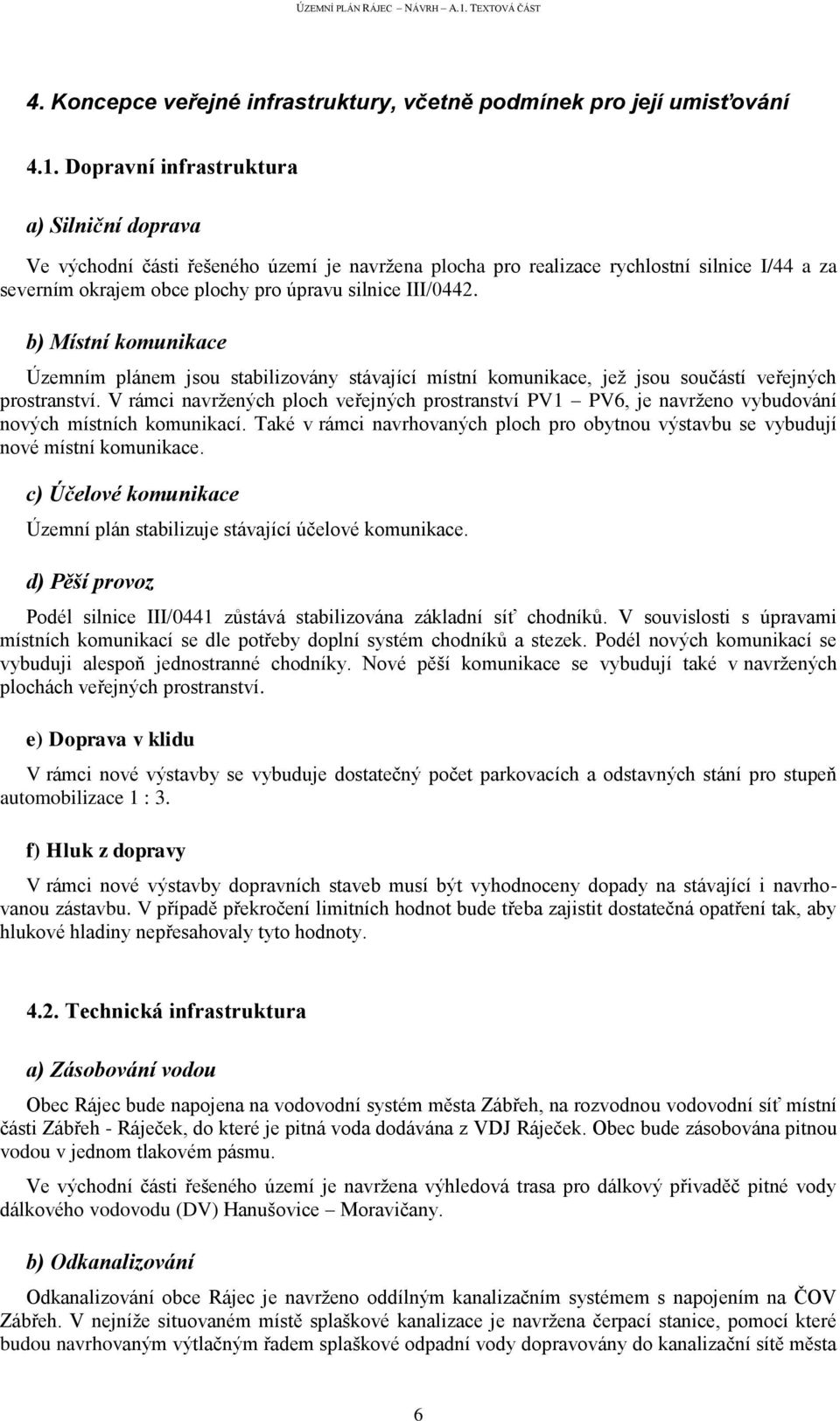 ÚZEMNÍ PLÁN RÁJEC – NÁVRH – A.1. TEXTOVÁ ČÁST

4. Koncepce veřejné infrastruktury, včetně podmínek pro její umisťování

4.1. Dopravní infrastruktura

a) Silniční doprava

Ve východní části řešeného území je navržena plocha pro realizace rychlostní silnice I/44 a za severním okrajem obce plochy pro úpravu silnice III/0442.

b) Místní komunikace

Územním plánem jsou stabilizovány stávající místní komunikace, jež jsou součástí veřejných prostranství. V rámci navržených ploch veřejných prostranství PV1 – PV6, je navrženo vybudování nových místních komunikací. Také v rámci navrhovaných ploch pro obytnou výstavbu se vybudují nové místní komunikace.

c) Účelové komunikace

Územní plán stabilizuje stávající účelové komunikace.

d) Pěší provoz

Podél silnice III/0441 zůstává stabilizována základní síť chodníků. V souvislosti s úpravami místních komunikací se dle potřeby doplní systém chodníků a stezek. Podél nových komunikací se vybuduji alespoň jednostranné chodníky. Nové pěší komunikace se vybudují také v navržených plochách veřejných prostranství.

e) Doprava v klidu

V rámci nové výstavby se vybuduje dostatečný počet parkovacích a odstavných stání pro stupeň automobilizace 1 : 3.

f) Hluk z dopravy

V rámci nové výstavby dopravních staveb musí být vyhodnoceny dopady na stávající i navrhovanou zástavbu. V případě překročení limitních hodnot bude třeba zajistit dostatečná opatření tak, aby hlukové hladiny nepřesahovaly tyto hodnoty.

4.2. Technická infrastruktura

a) Zásobování vodou

Obec Rájec bude napojena na vodovodní systém města Zábřeh, na rozvodnou vodovodní síť místní části Zábřeh - Ráječek, do které je pitná voda dodávána z VDJ Ráječek. Obec bude zásobována pitnou vodou v jednom tlakovém pásmu.

Ve východní části řešeného území je navržena výhledová trasa pro dálkový přivaděč pitné vody dálkového vodovodu (DV) Hanušovice – Moravičany.

b) Odkanalizování

Odkanalizování obce Rájec je navrženo oddílným kanalizačním systémem s napojením na ČOV Zábřeh. V nejníže situovaném místě splaškové kanalizace je navržena čerpací stanice, pomocí které budou navrhovaným výtlačným řadem splaškové odpadní vody dopravovány do kanalizační sítě města

6